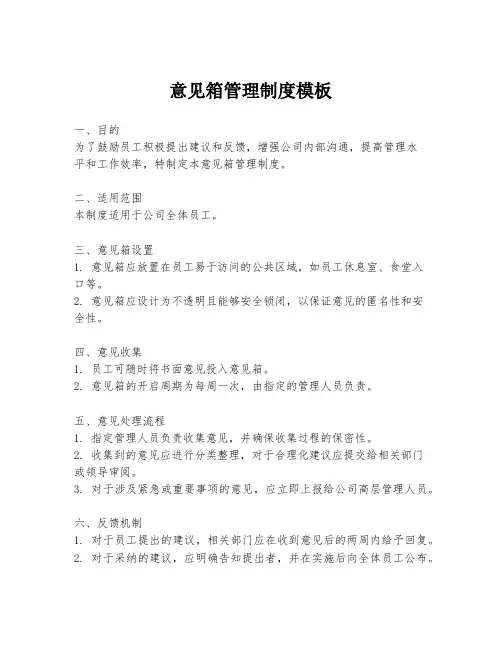 意见箱管理制度模板

一、目的
为了鼓励员工积极提出建议和反馈，增强公司内部沟通，提高管理水平和工作效率，特制定本意见箱管理制度。

二、适用范围
本制度适用于公司全体员工。

三、意见箱设置
1. 意见箱应放置在员工易于访问的公共区域，如员工休息室、食堂入口等。
2. 意见箱应设计为不透明且能够安全锁闭，以保证意见的匿名性和安全性。

四、意见收集
1. 员工可随时将书面意见投入意见箱。
2. 意见箱的开启周期为每周一次，由指定的管理人员负责。

五、意见处理流程
1. 指定管理人员负责收集意见，并确保收集过程的保密性。
2. 收集到的意见应进行分类整理，对于合理化建议应提交给相关部门或领导审阅。
3. 对于涉及紧急或重要事项的意见，应立即上报给公司高层管理人员。

六、反馈机制
1. 对于员工提出的建议，相关部门应在收到意见后的两周内给予回复。
2. 对于采纳的建议，应明确告知提出者，并在实施后向全体员工公布。